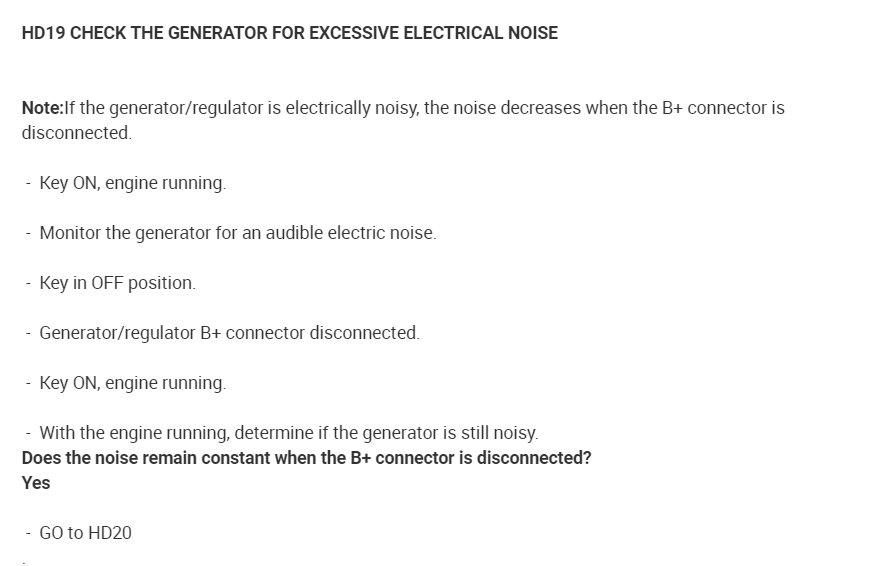 HD19 CHECK THE GENERATOR FOR EXCESSIVE ELECTRICAL NOISE

Note:If the generator/regulator is electrically noisy, the noise decreases when the B+ connector is disconnected.

- Key ON, engine running.

- Monitor the generator for an audible electric noise.

- Key in OFF position.

- Generator/regulator B+ connector disconnected.

- Key ON, engine running.

- With the engine running, determine if the generator is still noisy.
Does the noise remain constant when the B+ connector is disconnected?
Yes

- GO to HD20